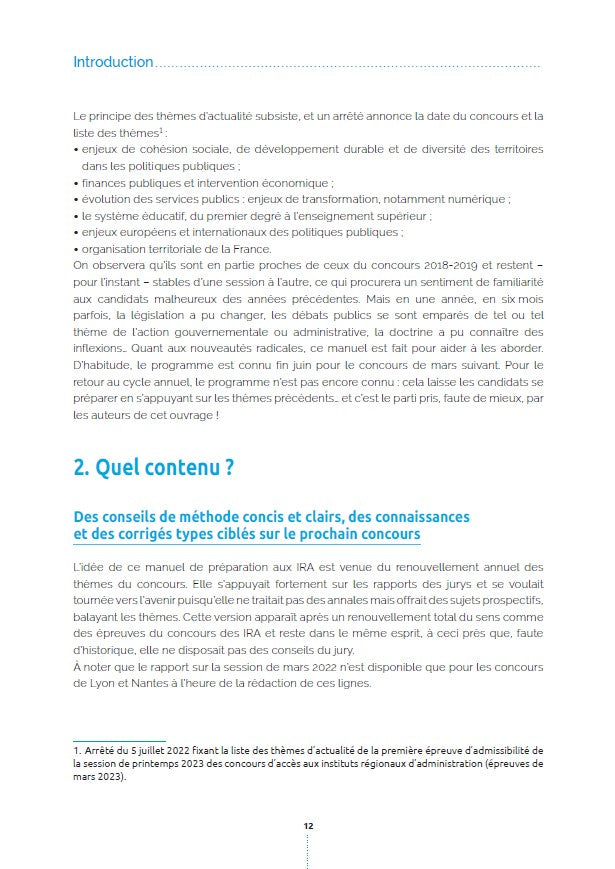 Introduction

Le principe des thèmes d'actualité subsiste, et un arrêté annonce la date du concours et la liste des thèmes$^1$ :
• enjeux de cohésion sociale, de développement durable et de diversité des territoires dans les politiques publiques ;
• finances publiques et intervention économique ;
• évolution des services publics : enjeux de transformation, notamment numérique ;
• le système éducatif, du premier degré à l'enseignement supérieur ;
• enjeux européens et internationaux des politiques publiques ;
• organisation territoriale de la France.
On observera qu'ils sont en partie proches de ceux du concours 2018-2019 et restent – pour l'instant – stables d'une session à l'autre, ce qui procurera un sentiment de familiarité aux candidats malheureux des années précédentes. Mais en une année, en six mois parfois, la législation a pu changer, les débats publics se sont emparés de tel ou tel thème de l'action gouvernementale ou administrative, la doctrine a pu connaître des inflexions… Quant aux nouveautés radicales, ce manuel est fait pour aider à les aborder. D'habitude, le programme est connu fin juin pour le concours de mars suivant. Pour le retour au cycle annuel, le programme n'est pas encore connu : cela laisse les candidats se préparer en s'appuyant sur les thèmes précédents… et c'est le parti pris, faute de mieux, par les auteurs de cet ouvrage !

2. Quel contenu ?

Des conseils de méthode concis et clairs, des connaissances et des corrigés types ciblés sur le prochain concours

L'idée de ce manuel de préparation aux IRA est venue du renouvellement annuel des thèmes du concours. Elle s'appuyait fortement sur les rapports des jurys et se voulait tournée vers l'avenir puisqu'elle ne traitait pas des annales mais offrait des sujets prospectifs, balayant les thèmes. Cette version apparaît après un renouvellement total du sens comme des épreuves du concours des IRA et reste dans le même esprit, à ceci près que, faute d'historique, elle ne disposait pas des conseils du jury.
À noter que le rapport sur la session de mars 2022 n'est disponible que pour les concours de Lyon et Nantes à l'heure de la rédaction de ces lignes.

1. Arrêté du 5 juillet 2022 fixant la liste des thèmes d'actualité de la première épreuve d'admissibilité de la session de printemps 2023 des concours d'accès aux instituts régionaux d'administration (épreuves de mars 2023).

12